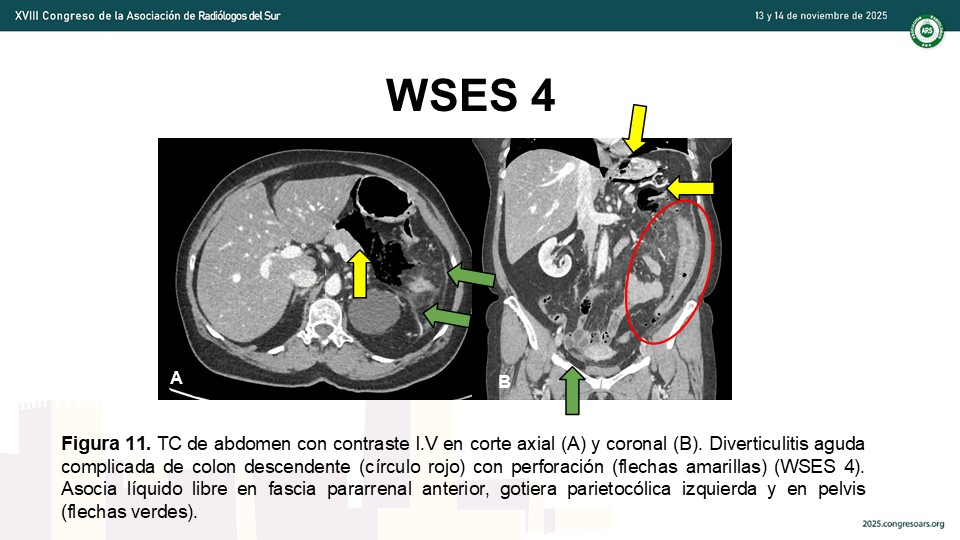 XVIII Congreso de la Asociación de Radiólogos del Sur

13 y 14 de noviembre de 2025

WSES 4

A

B

Figura 11. TC de abdomen con contraste I.V en corte axial (A) y coronal (B). Diverticulitis aguda complicada de colon descendente (círculo rojo) con perforación (flechas amarillas) (WSES 4). Asocia líquido libre en fascia pararrenal anterior, gotiera parietocólica izquierda y en pelvis (flechas verdes).

2025.congresoars.org